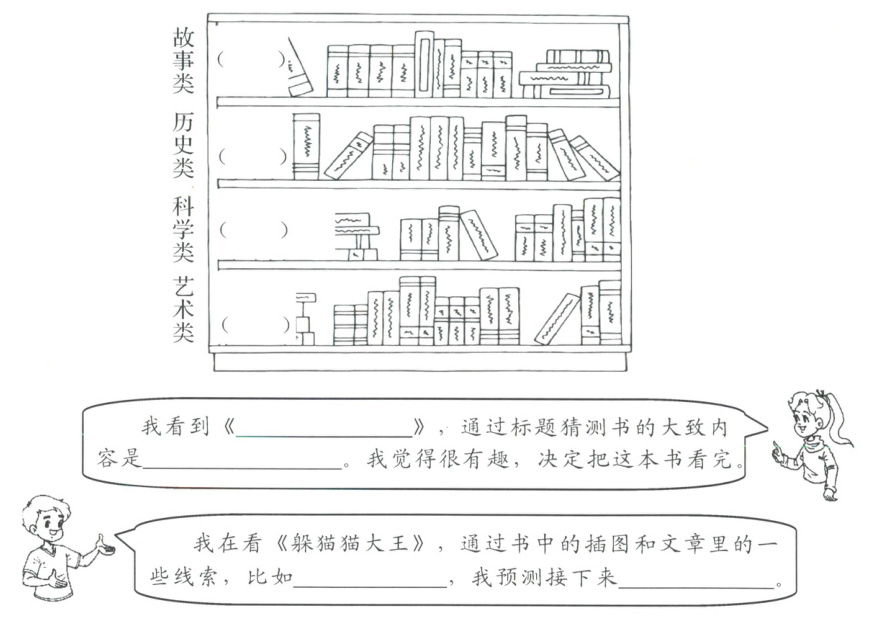 故事类 历史类 科学类 艺术类

(    )

(    )

(    )

(    )

我看到《____》，通过标题猜测书的大致内容是____。我觉得很有趣，决定把这本书看完。

我在看《躲猫猫大王》，通过书中的插图和文章里的一些线索，比如____，我预测接下来____。